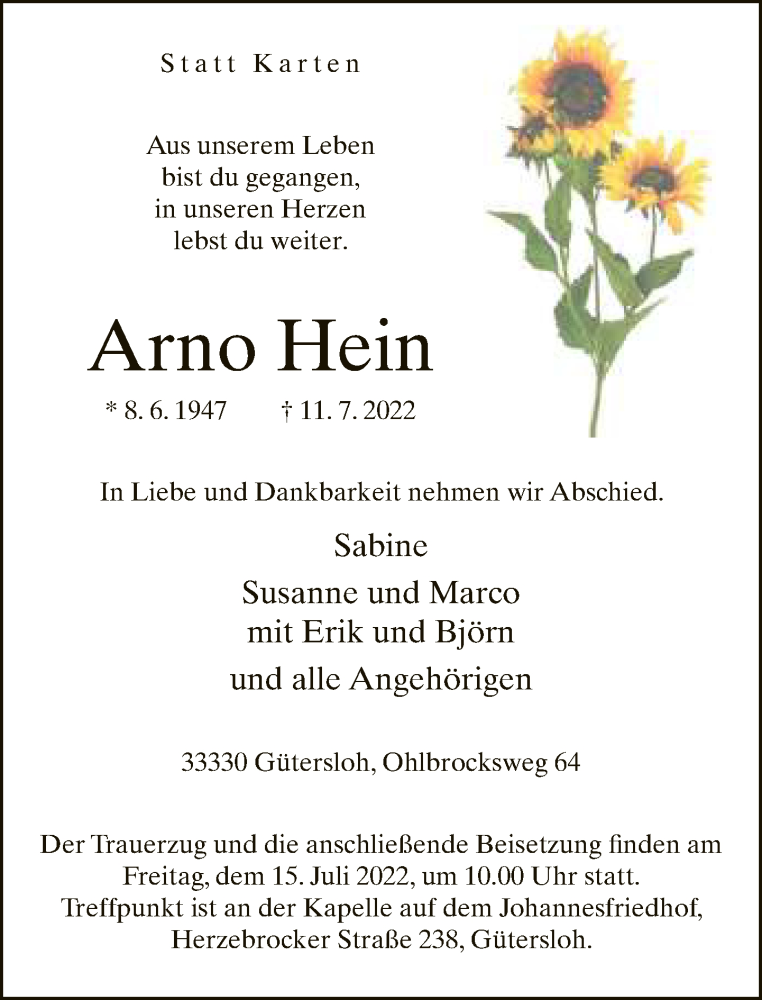 Statt Karten

Aus unserem Leben
bist du gegangen,
in unseren Herzen
lebst du weiter.

Arno Hein

* 8. 6. 1947 † 11. 7. 2022

In Liebe und Dankbarkeit nehmen wir Abschied.

Sabine
Susanne und Marco
mit Erik und Björn
und alle Angehörigen

33330 Gütersloh, Ohlbrocksweg 64

Der Trauerzug und die anschließende Beisetzung finden am Freitag, dem 15. Juli 2022, um 10.00 Uhr statt. Treffpunkt ist an der Kapelle auf dem Johannesfriedhof, Herzebrocker Straße 238, Gütersloh.